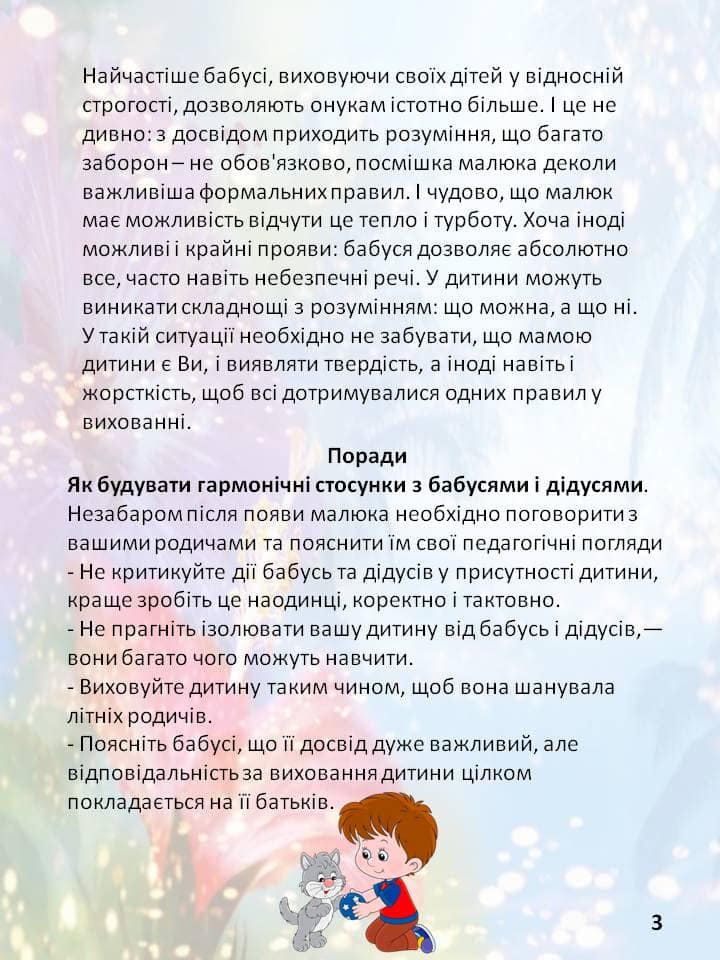 Найчастіше бабусі, виховуючи своїх дітей у відносній строгості, дозволяють онукам істотно більше. І це не дивно: з досвідом приходить розуміння, що багато заборон – не обов'язково, посмішка малюка деколи важливіша формальних правил. І чудово, що малюк має можливість відчути це тепло і турботу. Хоча іноді можливі і крайні прояви: бабуся дозволяє абсолютно все, часто навіть небезпечні речі. У дитини можуть виникати складнощі з розумінням: що можна, а що ні. У такій ситуації необхідно не забувати, що мамою дитини є Ви, і виявляти твердість, а іноді навіть і жорсткість, щоб всі дотримувалися одних правил у вихованні.

Поради

Як будувати гармонічні стосунки з бабусями і дідусями.
Незабаром після появи малюка необхідно поговорити з вашими родичами та пояснити їм свої педагогічні погляди
- Не критикуйте дії бабусь та дідусів у присутності дитини, краще зробіть це наодинці, коректно і тактовно.
- Не прагніть ізолювати вашу дитину від бабусь і дідусів,— вони багато чого можуть навчити.
- Виховуйте дитину таким чином, щоб вона шанувала літніх родичів.
- Поясніть бабусі, що її досвід дуже важливий, але відповідальність за виховання дитини цілком покладається на її батьків.

3